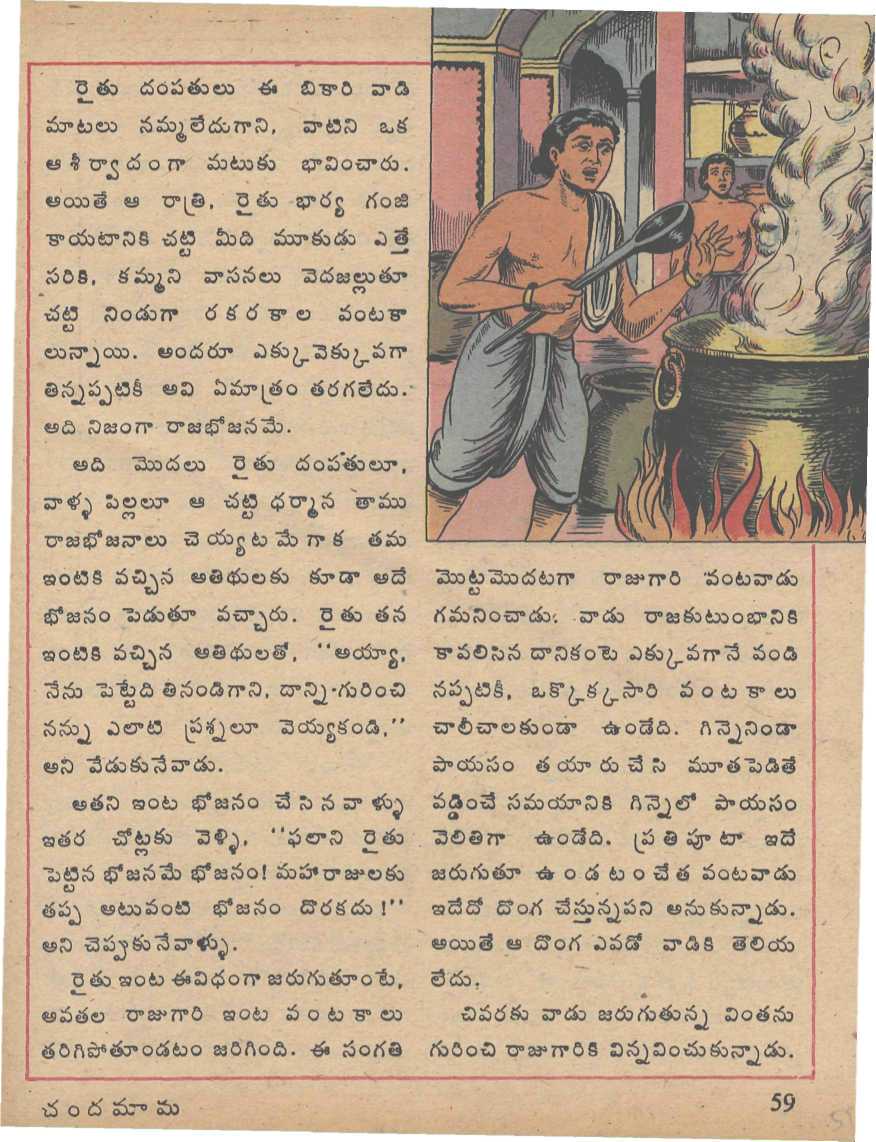 రైతు దంపతులు ఈ బికారి వాడి మాటలు నమ్మలేదుగాని, వాటిని ఒక ఆశీర్వాదంగా మటుకు భావించారు. అయితే ఆ రాత్రి, రైతు భార్య గంజి కాయటానికి చట్టి మీది మూకుడు ఎత్తే సరికి, కమ్మని వాసనలు వెదజల్లుతూ చట్టి నిండుగా రకరకాల వంటకా లున్నాయి. అందరూ ఎక్కువెక్కువగా తిన్నప్పటికీ అవి ఏమాత్రం తరగలేదు. అది నిజంగా రాజభోజనమే.

అది మొదలు రైతు దంపతులూ, వాళ్ళ పిల్లలూ ఆ చట్టి ధర్మాన తాము రాజభోజనాలు చెయ్యటమేగాక తమ ఇంటికి వచ్చిన అతిథులకు కూడా అదే భోజనం పెడుతూ వచ్చారు. రైతు తన ఇంటికి వచ్చిన అతిథులతో, "అయ్యా, నేను పెట్టేది తినండిగాని, దాన్ని గురించి నన్ను ఎలాటి ప్రశ్నలూ వెయ్యకండి," అని వేడుకునేవాడు.

అతని ఇంట భోజనం చేసినవాళ్ళు ఇతర చోట్లకు వెళ్ళి, "ఫలాని రైతు పెట్టిన భోజనమే భోజనం! మహారాజులకు తప్ప అటువంటి భోజనం దొరకదు!" అని చెప్పుకునేవాళ్ళు.

రైతు ఇంట ఈవిధంగా జరుగుతూంటే, అవతల రాజుగారి ఇంట వంటకాలు తరిగిపోతూండటం జరిగింది. ఈ సంగతి మొట్టమొదటగా రాజుగారి వంటవాడు గమనించాడు. వాడు రాజకుటుంబానికి కావలిసిన దానికంటె ఎక్కువగానే వండి నప్పటికీ, ఒక్కొక్కసారి వంటకాలు చాలీచాలకుండా ఉండేది. గిన్నెనిండా పాయసం తయారుచేసి మూతపెడితే వడ్డించే సమయానికి గిన్నెలో పాయసం వెలితిగా ఉండేది. ప్రతిపూటా ఇదే జరుగుతూ ఉండటంచేత వంటవాడు ఇదేదో దొంగ చేస్తున్నపని అనుకున్నాడు. అయితే ఆ దొంగ ఎవడో వాడికి తెలియ లేదు.

చివరకు వాడు జరుగుతున్న వింతను గురించి రాజుగారికి విన్నవించుకున్నాడు.

చందమామ
59